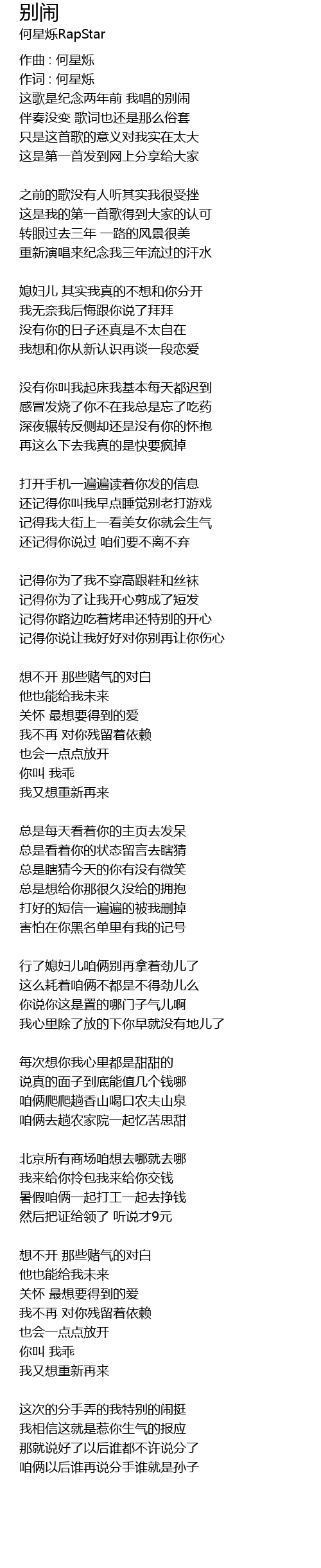 别闹
何星烁RapStar

作曲 : 何星烁
作词 : 何星烁
这歌是纪念两年前 我唱的别闹
伴奏没变 歌词也还是那么俗套
只是这首歌的意义对我实在太大
这是第一首发到网上分享给大家

之前的歌没有人听其实我很受挫
这是我的第一首歌得到大家的认可
转眼过去三年 一路的风景很美
重新演唱来纪念我三年流过的汗水

媳妇儿 其实我真的不想和你分开
我无奈我后悔跟你说了拜拜
没有你的日子还真是不太自在
我想和你从新认识再谈一段恋爱

没有你叫我起床我基本每天都迟到
感冒发烧了你不在我总是忘了吃药
深夜辗转反侧却还是没有你的怀抱
再这么下去我真的是快要疯掉

打开手机一遍遍读着你发的信息
还记得你叫我早点睡觉别老打游戏
记得我大街上一看美女你就会生气
还记得你说过 咱们要不离不弃

记得你为了我不穿高跟鞋和丝袜
记得你为了让我开心剪成了短发
记得你路边吃着烤串还特别的开心
记得你说让我好好对你别再让你伤心

想不开 那些赌气的对白
他也能给我未来
关怀 最想要得到的爱
我不再 对你残留着依赖
也会一点点放开
你叫 我乖
我又想重新再来

总是每天看着你的主页去发呆
总是看着你的状态留言去瞎猜
总是瞎猜今天的你有没有微笑
总是想给你那很久没给的拥抱
打好的短信一遍遍的被我删掉
害怕在你黑名单里有我的记号

行了媳妇儿咱俩别再拿着劲儿了
这么耗着咱俩不都是不得劲儿么
你说你这是置的哪门子气儿啊
我心里除了放的下你早就没有地儿了

每次想你我心里都是甜甜的
说真的面子到底能值几个钱哪
咱俩爬爬趟香山喝口农夫山泉
咱俩去趟农家院一起忆苦思甜

北京所有商场咱想去哪就去哪
我来给你拎包我来给你交钱
暑假咱俩一起打工一起去挣钱
然后把证给领了 听说才9元

想不开 那些赌气的对白
他也能给我未来
关怀 最想要得到的爱
我不再 对你残留着依赖
也会一点点放开
你叫 我乖
我又想重新再来

这次的分手弄的我特别的闹挺
我相信这就是惹你生气的报应
那就说好了以后谁都不许说分了
咱俩以后谁再说分手谁就是孙子